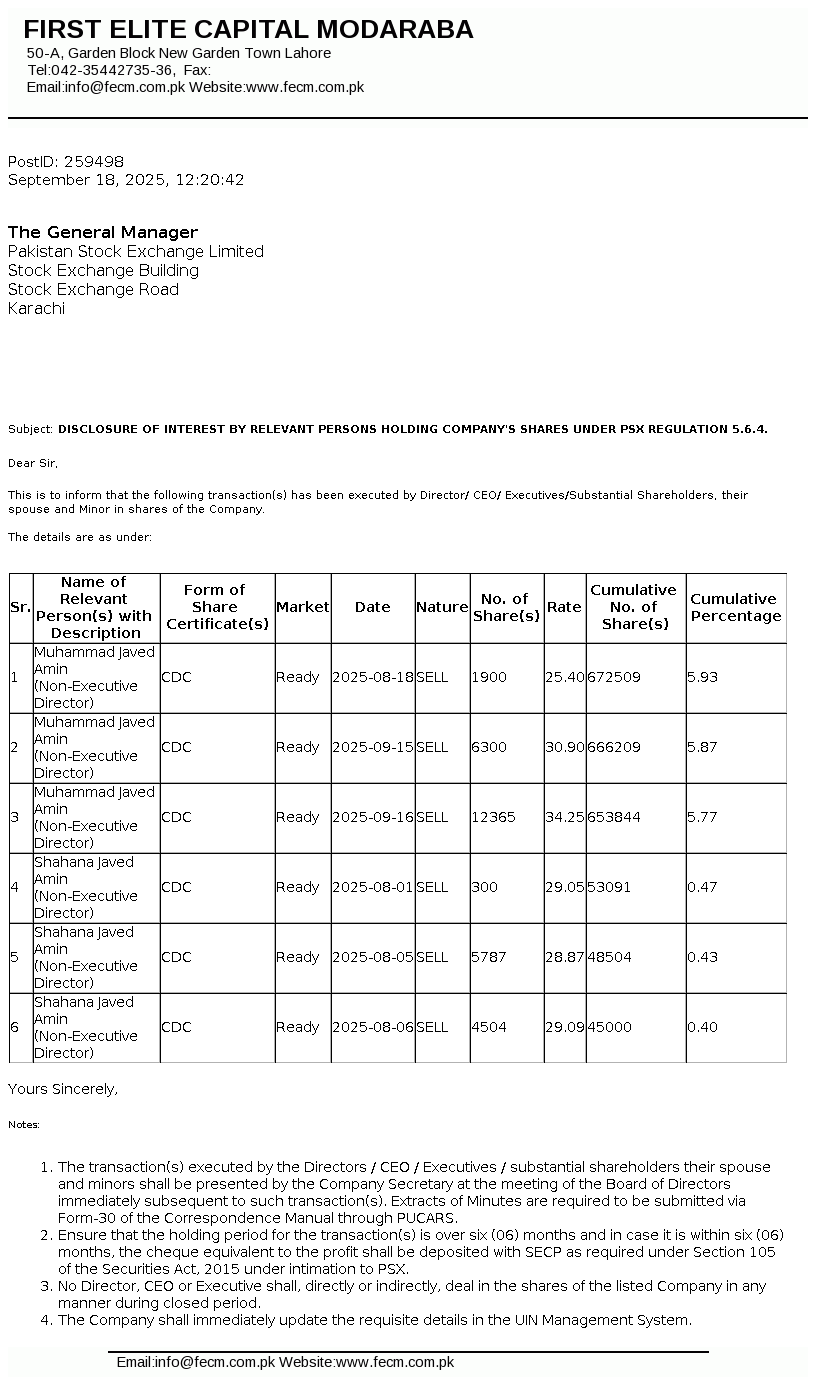 FIRST ELITE CAPITAL MODARABA
50-A, Garden Block New Garden Town Lahore
Tel:042-35442735-36, Fax:
Email:info@fecm.com.pk Website:www.fecm.com.pk

PostID: 259498
September 18, 2025, 12:20:42

The General Manager
Pakistan Stock Exchange Limited
Stock Exchange Building
Stock Exchange Road
Karachi

Subject: DISCLOSURE OF INTEREST BY RELEVANT PERSONS HOLDING COMPANY'S SHARES UNDER PSX REGULATION 5.6.4.

Dear Sir,

This is to inform that the following transaction(s) has been executed by Director/ CEO/ Executives/Substantial Shareholders, their spouse and Minor in shares of the Company.

The details are as under:

| Sr. | Name of Relevant Person(s) with Description | Form of Share Certificate(s) | Market | Date | Nature | No. of Share(s) | Rate | Cumulative No. of Share(s) | Cumulative Percentage |
|---|---|---|---|---|---|---|---|---|---|
| 1 | Muhammad Javed Amin (Non-Executive Director) | CDC | Ready | 2025-08-18 | SELL | 1900 | 25.40 | 672509 | 5.93 |
| 2 | Muhammad Javed Amin (Non-Executive Director) | CDC | Ready | 2025-09-15 | SELL | 6300 | 30.90 | 666209 | 5.87 |
| 3 | Muhammad Javed Amin (Non-Executive Director) | CDC | Ready | 2025-09-16 | SELL | 12365 | 34.25 | 653844 | 5.77 |
| 4 | Shahana Javed Amin (Non-Executive Director) | CDC | Ready | 2025-08-01 | SELL | 300 | 29.05 | 53091 | 0.47 |
| 5 | Shahana Javed Amin (Non-Executive Director) | CDC | Ready | 2025-08-05 | SELL | 5787 | 28.87 | 48504 | 0.43 |
| 6 | Shahana Javed Amin (Non-Executive Director) | CDC | Ready | 2025-08-06 | SELL | 4504 | 29.09 | 45000 | 0.40 |

Yours Sincerely,

Notes:

1. The transaction(s) executed by the Directors / CEO / Executives / substantial shareholders their spouse and minors shall be presented by the Company Secretary at the meeting of the Board of Directors immediately subsequent to such transaction(s). Extracts of Minutes are required to be submitted via Form-30 of the Correspondence Manual through PUCARS.
2. Ensure that the holding period for the transaction(s) is over six (06) months and in case it is within six (06) months, the cheque equivalent to the profit shall be deposited with SECP as required under Section 105 of the Securities Act, 2015 under intimation to PSX.
3. No Director, CEO or Executive shall, directly or indirectly, deal in the shares of the listed Company in any manner during closed period.
4. The Company shall immediately update the requisite details in the UIN Management System.

Email:info@fecm.com.pk Website:www.fecm.com.pk